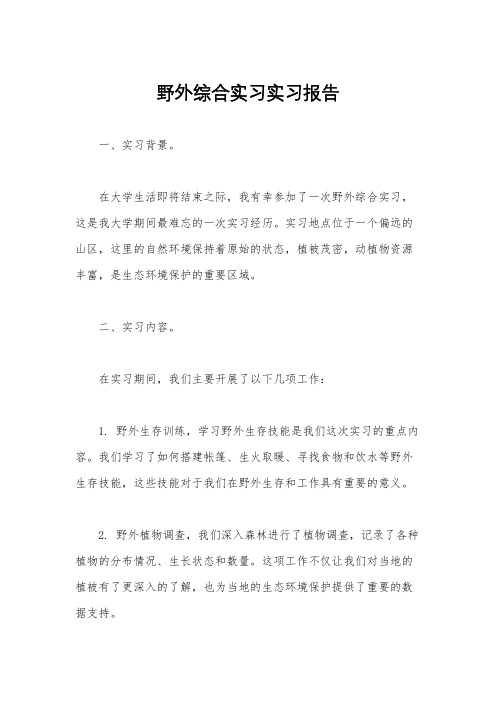 野外综合实习实习报告

一、实习背景。

在大学生活即将结束之际，我有幸参加了一次野外综合实习，这是我大学期间最难忘的一次实习经历。实习地点位于一个偏远的山区，这里的自然环境保持着原始的状态，植被茂密，动植物资源丰富，是生态环境保护的重要区域。

二、实习内容。

在实习期间，我们主要开展了以下几项工作：

1. 野外生存训练，学习野外生存技能是我们这次实习的重点内容。我们学习了如何搭建帐篷、生火取暖、寻找食物和饮水等野外生存技能，这些技能对于我们在野外生存和工作具有重要的意义。

2. 野外植物调查，我们深入森林进行了植物调查，记录了各种植物的分布情况、生长状态和数量。这项工作不仅让我们对当地的植被有了更深入的了解，也为当地的生态环境保护提供了重要的数据支持。